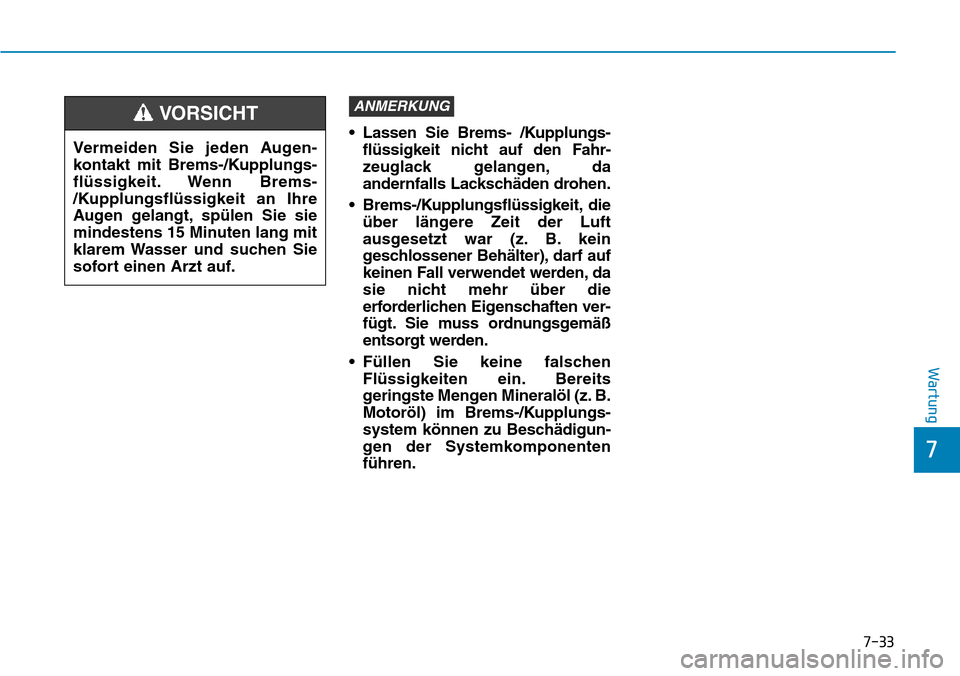 VORSICHT

Vermeiden Sie jeden Augenkontakt mit Brems-/Kupplungsflüssigkeit. Wenn Brems-/Kupplungsflüssigkeit an Ihre Augen gelangt, spülen Sie sie mindestens 15 Minuten lang mit klarem Wasser und suchen Sie sofort einen Arzt auf.

ANMERKUNG

• Lassen Sie Brems- /Kupplungsflüssigkeit nicht auf den Fahrzeuglack gelangen, da andernfalls Lackschäden drohen.

• Brems-/Kupplungsflüssigkeit, die über längere Zeit der Luft ausgesetzt war (z. B. kein geschlossener Behälter), darf auf keinen Fall verwendet werden, da sie nicht mehr über die erforderlichen Eigenschaften verfügt. Sie muss ordnungsgemäß entsorgt werden.

• Füllen Sie keine falschen Flüssigkeiten ein. Bereits geringste Mengen Mineralöl (z. B. Motoröl) im Brems-/Kupplungssystem können zu Beschädigungen der Systemkomponenten führen.

Wartung

7

7-33

carmanualsonline.info